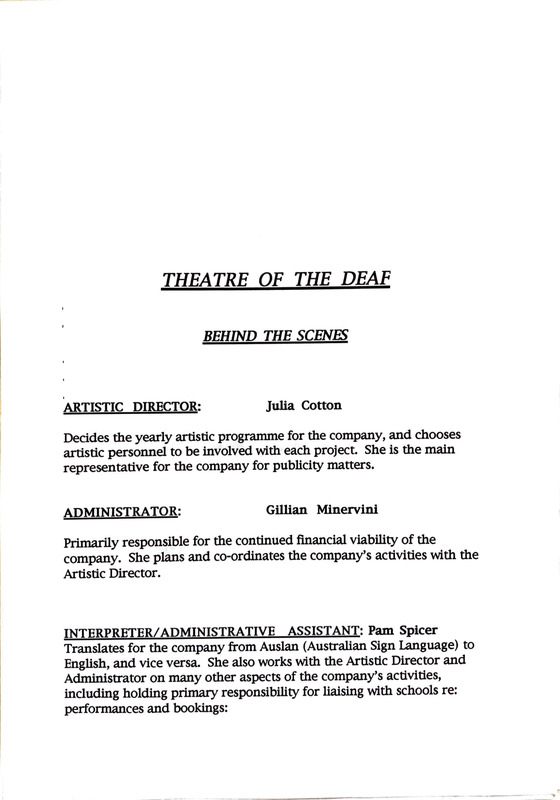 THEATRE OF THE DEAF

BEHIND THE SCENES

ARTISTIC DIRECTOR: Julia Cotton

Decides the yearly artistic programme for the company, and chooses artistic personnel to be involved with each project. She is the main representative for the company for publicity matters.

ADMINISTRATOR: Gillian Minervini

Primarily responsible for the continued financial viability of the company. She plans and co-ordinates the company's activities with the Artistic Director.

INTERPRETER/ADMINISTRATIVE ASSISTANT: Pam Spicer
Translates for the company from Auslan (Australian Sign Language) to English, and vice versa. She also works with the Artistic Director and Administrator on many other aspects of the company's activities, including holding primary responsibility for liaising with schools re: performances and bookings: